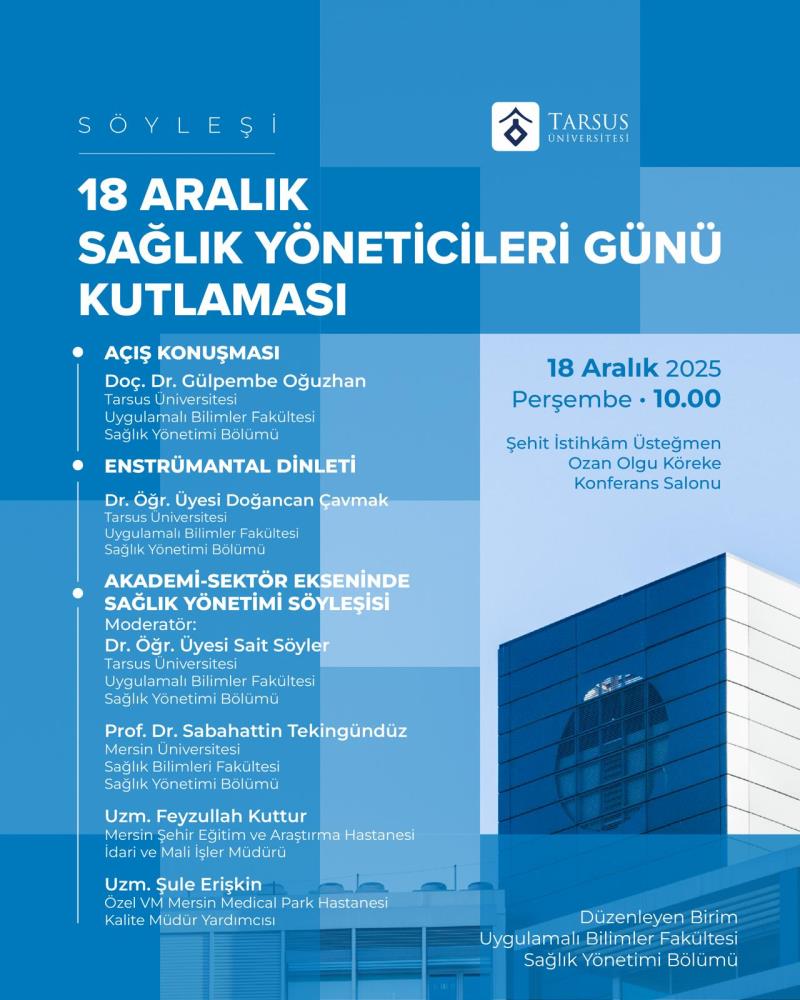 SÖYLEŞİ

TARSUS ÜNİVERSİTESİ

18 ARALIK SAĞLIK YÖNETİCİLERİ GÜNÜ KUTLAMASI

AÇIŞ KONUŞMASI
Doç. Dr. Gülpembe Oğuzhan
Tarsus Üniversitesi
Uygulamalı Bilimler Fakültesi
Sağlık Yönetimi Bölümü

ENSTRÜMANTAL DİNLETİ
Dr. Öğr. Üyesi Doğancan Çavmak
Tarsus Üniversitesi
Uygulamalı Bilimler Fakültesi
Sağlık Yönetimi Bölümü

AKADEMİ-SEKTÖR EKSENİNDE SAĞLIK YÖNETİMİ SÖYLEŞİSİ
Moderatör:
Dr. Öğr. Üyesi Sait Söyler
Tarsus Üniversitesi
Uygulamalı Bilimler Fakültesi
Sağlık Yönetimi Bölümü

Prof. Dr. Sabahattin Tekingündüz
Mersin Üniversitesi
Sağlık Bilimleri Fakültesi
Sağlık Yönetimi Bölümü

Uzm. Feyzullah Kuttur
Mersin Şehir Eğitim ve Araştırma Hastanesi
İdari ve Mali İşler Müdürü

Uzm. Şule Erişkin
Özel VM Mersin Medical Park Hastanesi
Kalite Müdür Yardımcısı

18 Aralık 2025
Perşembe • 10.00

Şehit İstihkâm Üsteğmen Ozan Olgu Köreke Konferans Salonu

Düzenleyen Birim
Uygulamalı Bilimler Fakültesi
Sağlık Yönetimi Bölümü